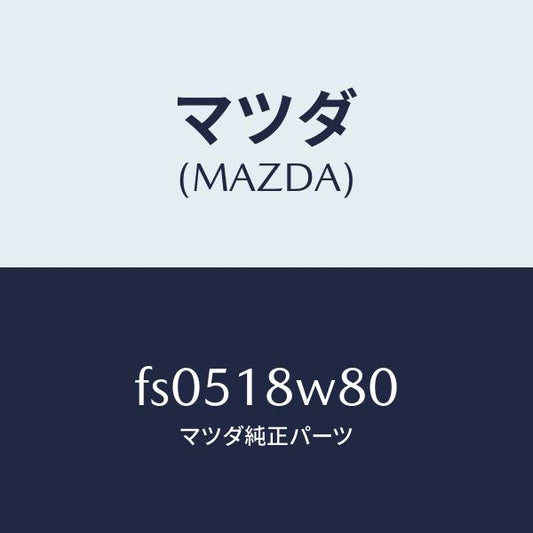 マツダ
(MAZDA)

fs0518w80
マツダ純正パーツ